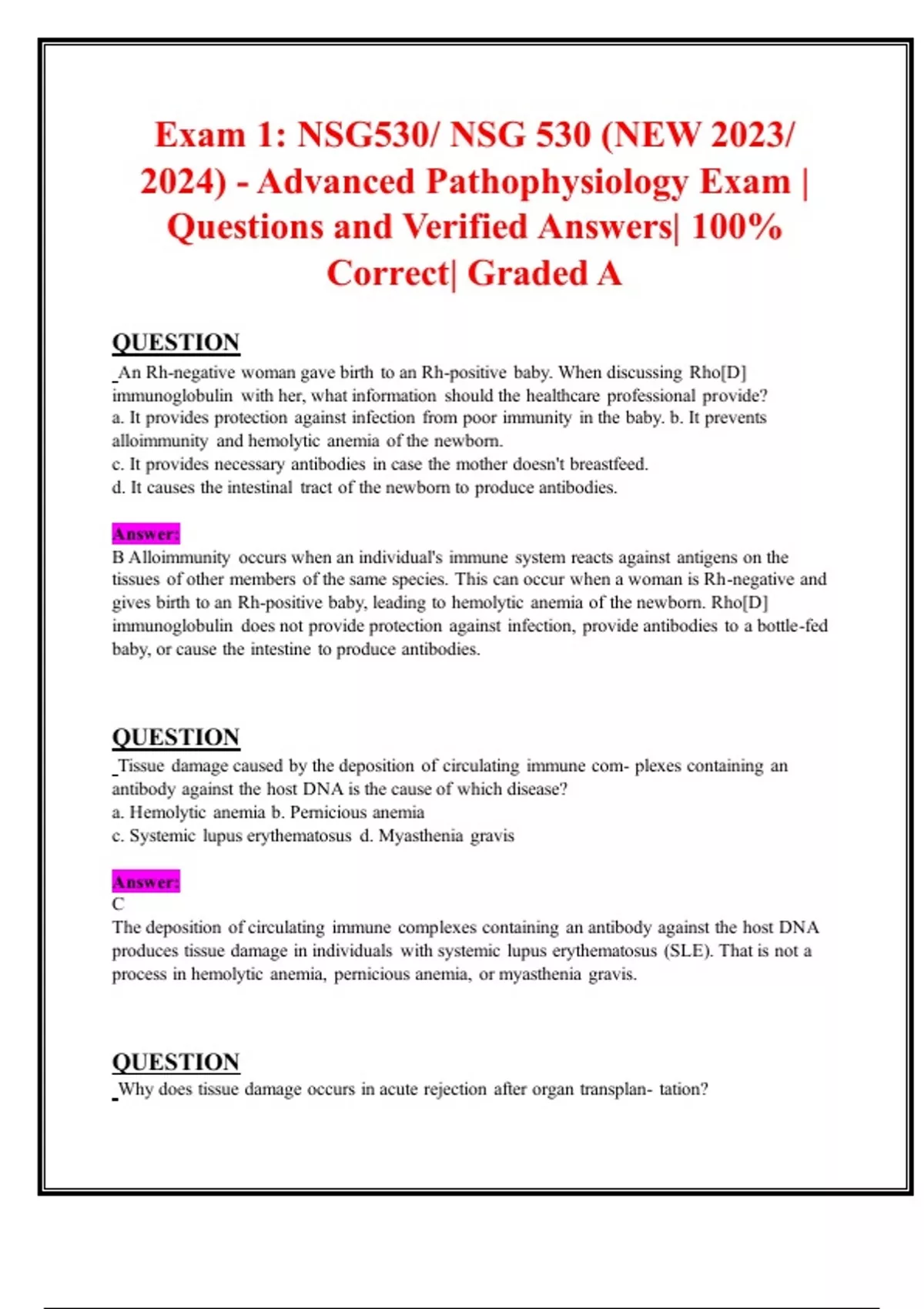 Exam 1: NSG530/ NSG 530 (NEW 2023/ 2024) - Advanced Pathophysiology Exam | Questions and Verified Answers| 100% Correct| Graded A

QUESTION

An Rh-negative woman gave birth to an Rh-positive baby. When discussing Rho[D] immunoglobulin with her, what information should the healthcare professional provide?
a. It provides protection against infection from poor immunity in the baby. b. It prevents alloimmunity and hemolytic anemia of the newborn.
c. It provides necessary antibodies in case the mother doesn't breastfeed.
d. It causes the intestinal tract of the newborn to produce antibodies.

Answer:
B Alloimmunity occurs when an individual's immune system reacts against antigens on the tissues of other members of the same species. This can occur when a woman is Rh-negative and gives birth to an Rh-positive baby, leading to hemolytic anemia of the newborn. Rho[D] immunoglobulin does not provide protection against infection, provide antibodies to a bottle-fed baby, or cause the intestine to produce antibodies.

QUESTION

Tissue damage caused by the deposition of circulating immune com- plexes containing an antibody against the host DNA is the cause of which disease?
a. Hemolytic anemia b. Pernicious anemia
c. Systemic lupus erythematosus d. Myasthenia gravis

Answer:
C
The deposition of circulating immune complexes containing an antibody against the host DNA produces tissue damage in individuals with systemic lupus erythematosus (SLE). That is not a process in hemolytic anemia, pernicious anemia, or myasthenia gravis.

QUESTION

Why does tissue damage occurs in acute rejection after organ transplan- tation?